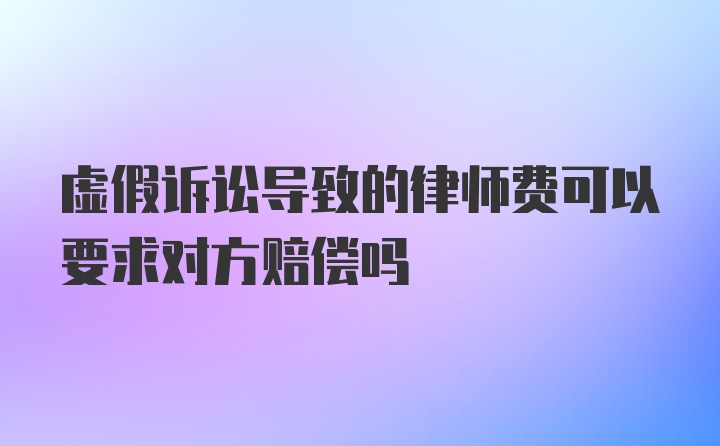 虚假诉讼导致的律师费可以要求对方赔偿吗